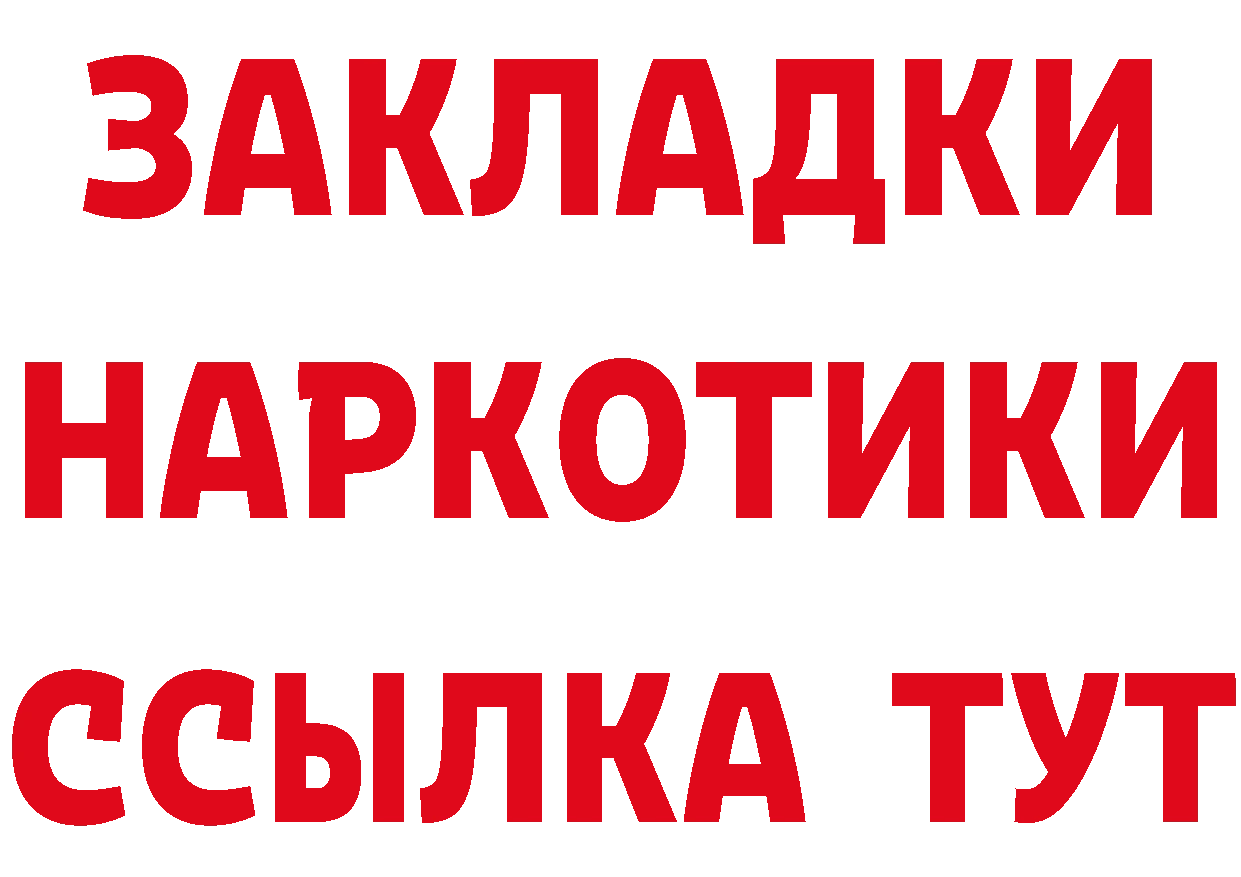 ЗАКЛАДКИ НАРКОТИКИ ССЫЛКА ТУТ